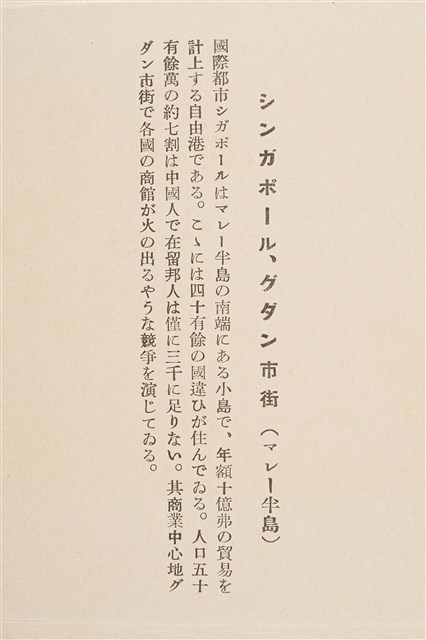 シンガポール、グダン市街（マレー半島）

國際都市シガポールはマレー半島の南端にある小島で、年額十億弗の貿易を計上する自由港である。こゝには四十有餘の國違ひが住んでゐる。人口五十有餘萬の約七割は中國人で在留邦人は僅に三千に足りない。其商業中心地グダン市街で各國の商館が火の出るやうな競爭を演じてゐる。